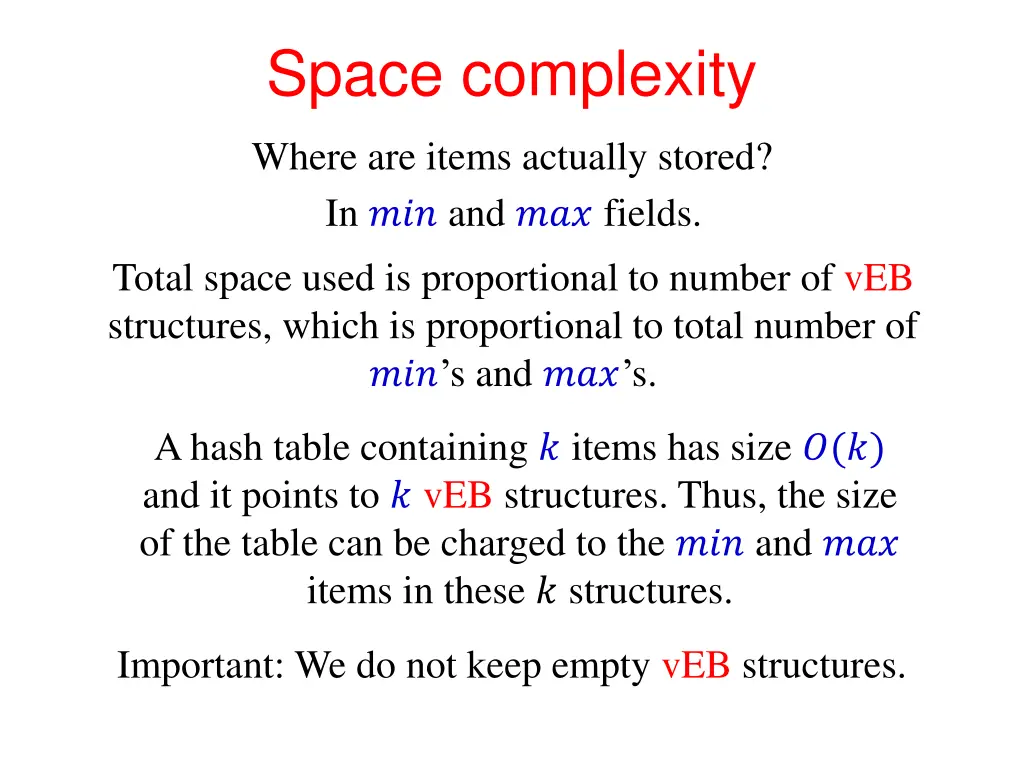 Space complexity

Where are items actually stored?
In $min$ and $max$ fields.

Total space used is proportional to number of vEB structures, which is proportional to total number of $min$'s and $max$'s.

A hash table containing $k$ items has size $O(k)$ and it points to $k$ vEB structures. Thus, the size of the table can be charged to the $min$ and $max$ items in these $k$ structures.

Important: We do not keep empty vEB structures.